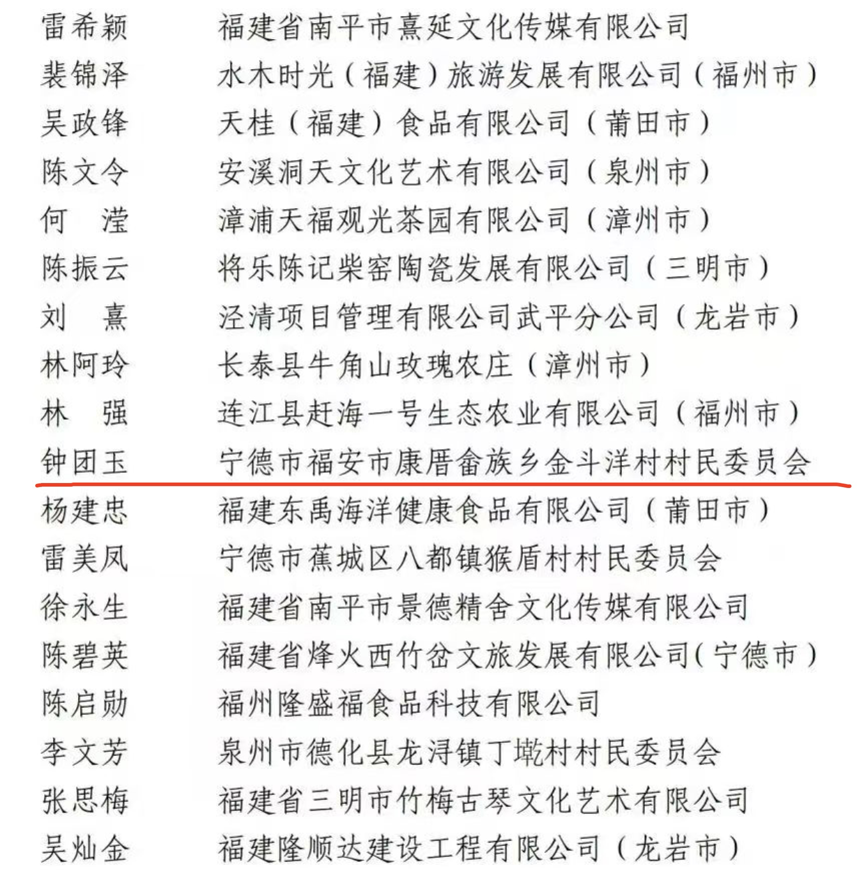 雷希颖　福建省南平市熹延文化传媒有限公司
裴锦泽　水木时光（福建）旅游发展有限公司（福州市）
吴政锋　天桂（福建）食品有限公司（莆田市）
陈文令　安溪洞天文化艺术有限公司（泉州市）
何　滢　漳浦天福观光茶园有限公司（漳州市）
陈振云　将乐陈记柴窑陶瓷发展有限公司（三明市）
刘　熹　泾清项目管理有限公司武平分公司（龙岩市）
林阿玲　长泰县牛角山玫瑰农庄（漳州市）
林　强　连江县赶海一号生态农业有限公司（福州市）
钟团玉　宁德市福安市康厝畲族乡金斗洋村村民委员会
杨建忠　福建东禹海洋健康食品有限公司（莆田市）
雷美凤　宁德市蕉城区八都镇猴盾村村民委员会
徐永生　福建省南平市景德精舍文化传媒有限公司
陈碧英　福建省烽火西竹岔文旅发展有限公司（宁德市）
陈启勋　福州隆盛福食品科技有限公司
李文芳　泉州市德化县龙浔镇丁墘村村民委员会
张思梅　福建省三明市竹梅古琴文化艺术有限公司
吴灿金　福建隆顺达建设工程有限公司（龙岩市）